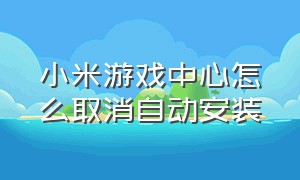 小米游戏中心怎么取消自动安装